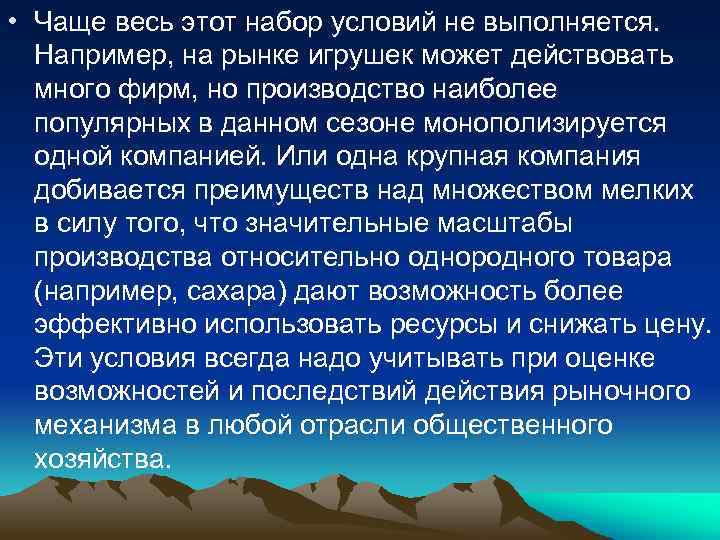 • Чаще весь этот набор условий не выполняется. Например, на рынке игрушек может действовать много фирм, но производство наиболее популярных в данном сезоне монополизируется одной компанией. Или одна крупная компания добивается преимуществ над множеством мелких в силу того, что значительные масштабы производства относительно однородного товара (например, сахара) дают возможность более эффективно использовать ресурсы и снижать цену. Эти условия всегда надо учитывать при оценке возможностей и последствий действия рыночного механизма в любой отрасли общественного хозяйства.